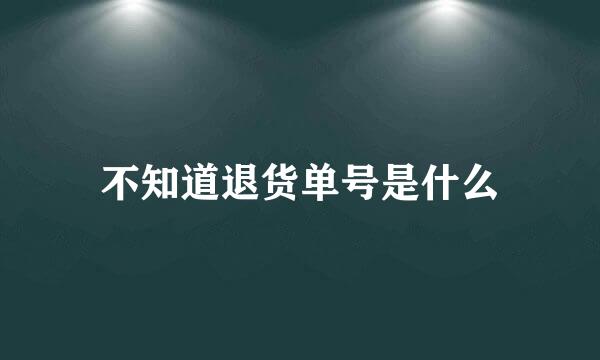 不知道退货单号是什么